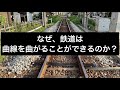 なぜ、鉄道は
曲線を曲がることができるのか？